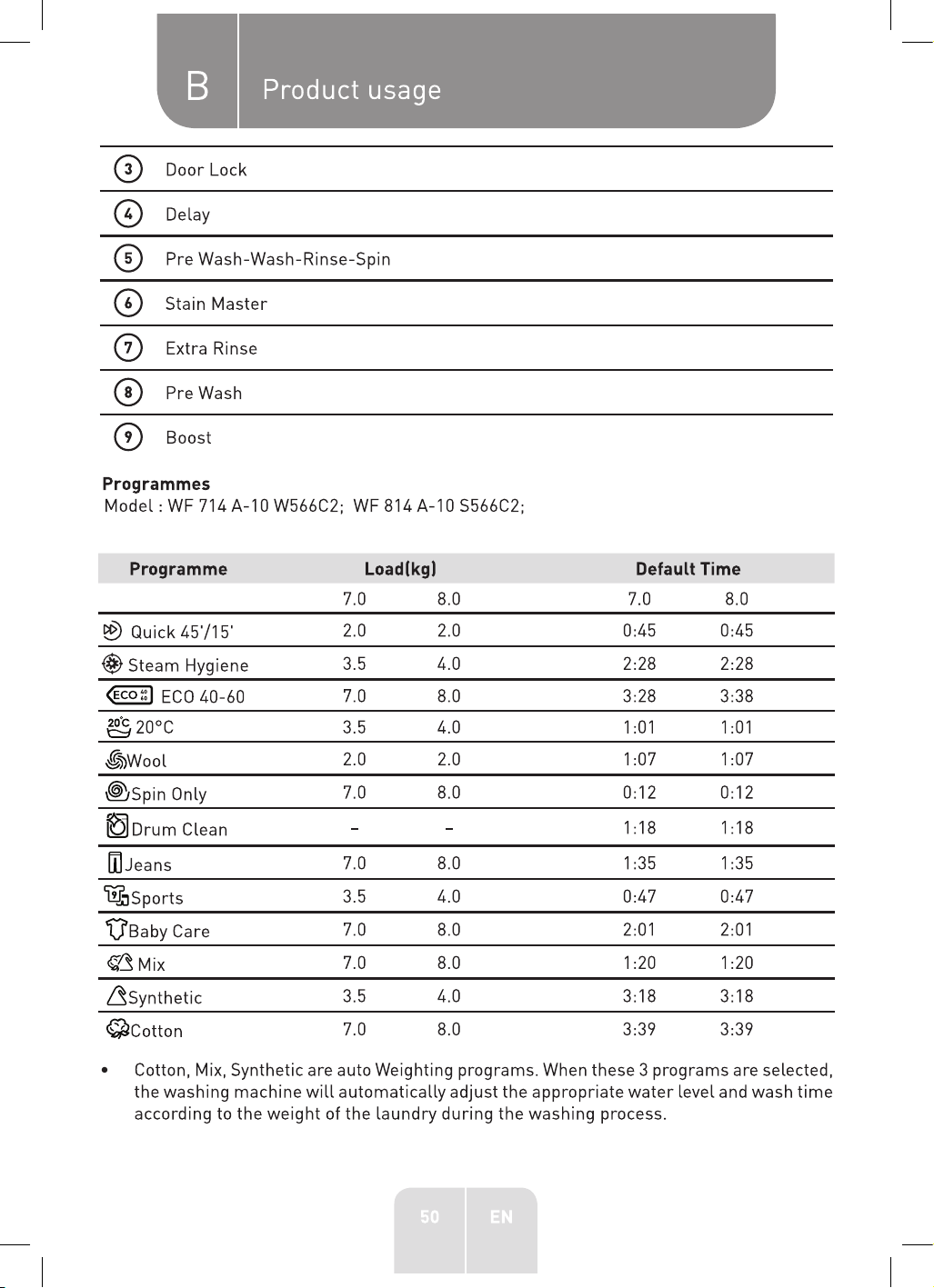 B Product usage

3 Door Lock

4 Delay

5 Pre Wash-Wash-Rinse-Spin

6 Stain Master

7 Extra Rinse

8 Pre Wash

9 Boost

Programmes
Model : WF 714 A-10 W566C2; WF 814 A-10 S566C2;

| Programme | Load(kg) | | Default Time | |
|---|---|---|---|---|
| | 7.0 | 8.0 | 7.0 | 8.0 |
| Quick 45'/15' | 2.0 | 2.0 | 0:45 | 0:45 |
| Steam Hygiene | 3.5 | 4.0 | 2:28 | 2:28 |
| ECO 40-60 | 7.0 | 8.0 | 3:28 | 3:38 |
| 20°C | 3.5 | 4.0 | 1:01 | 1:01 |
| Wool | 2.0 | 2.0 | 1:07 | 1:07 |
| Spin Only | 7.0 | 8.0 | 0:12 | 0:12 |
| Drum Clean | - | - | 1:18 | 1:18 |
| Jeans | 7.0 | 8.0 | 1:35 | 1:35 |
| Sports | 3.5 | 4.0 | 0:47 | 0:47 |
| Baby Care | 7.0 | 8.0 | 2:01 | 2:01 |
| Mix | 7.0 | 8.0 | 1:20 | 1:20 |
| Synthetic | 3.5 | 4.0 | 3:18 | 3:18 |
| Cotton | 7.0 | 8.0 | 3:39 | 3:39 |

• Cotton, Mix, Synthetic are auto Weighting programs. When these 3 programs are selected, the washing machine will automatically adjust the appropriate water level and wash time according to the weight of the laundry during the washing process.

50 EN